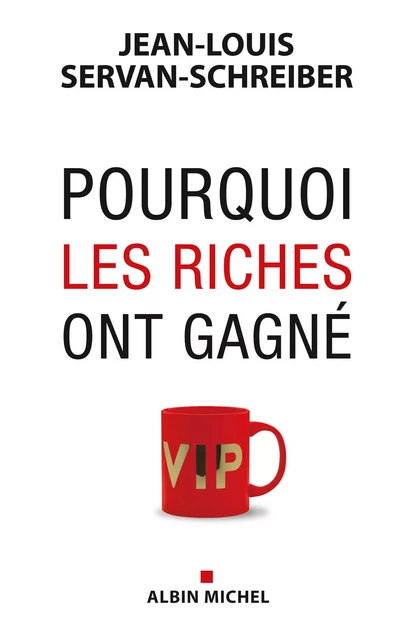 JEAN-LOUIS
SERVAN-SCHREIBER

POURQUOI
LES RICHES
ONT GAGNÉ

VIP

ALBIN MICHEL